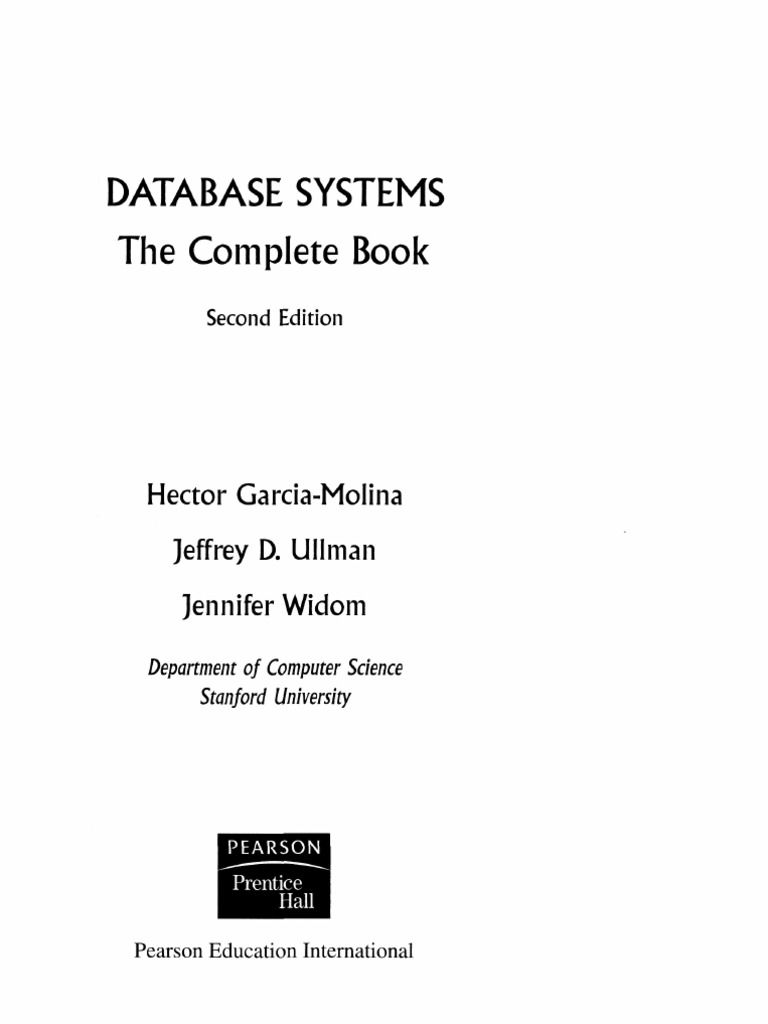 DATABASE SYSTEMS
The Complete Book

Second Edition

Hector Garcia-Molina

Jeffrey D. Ullman

Jennifer Widom

Department of Computer Science
Stanford University

PEARSON
Prentice
Hall

Pearson Education International